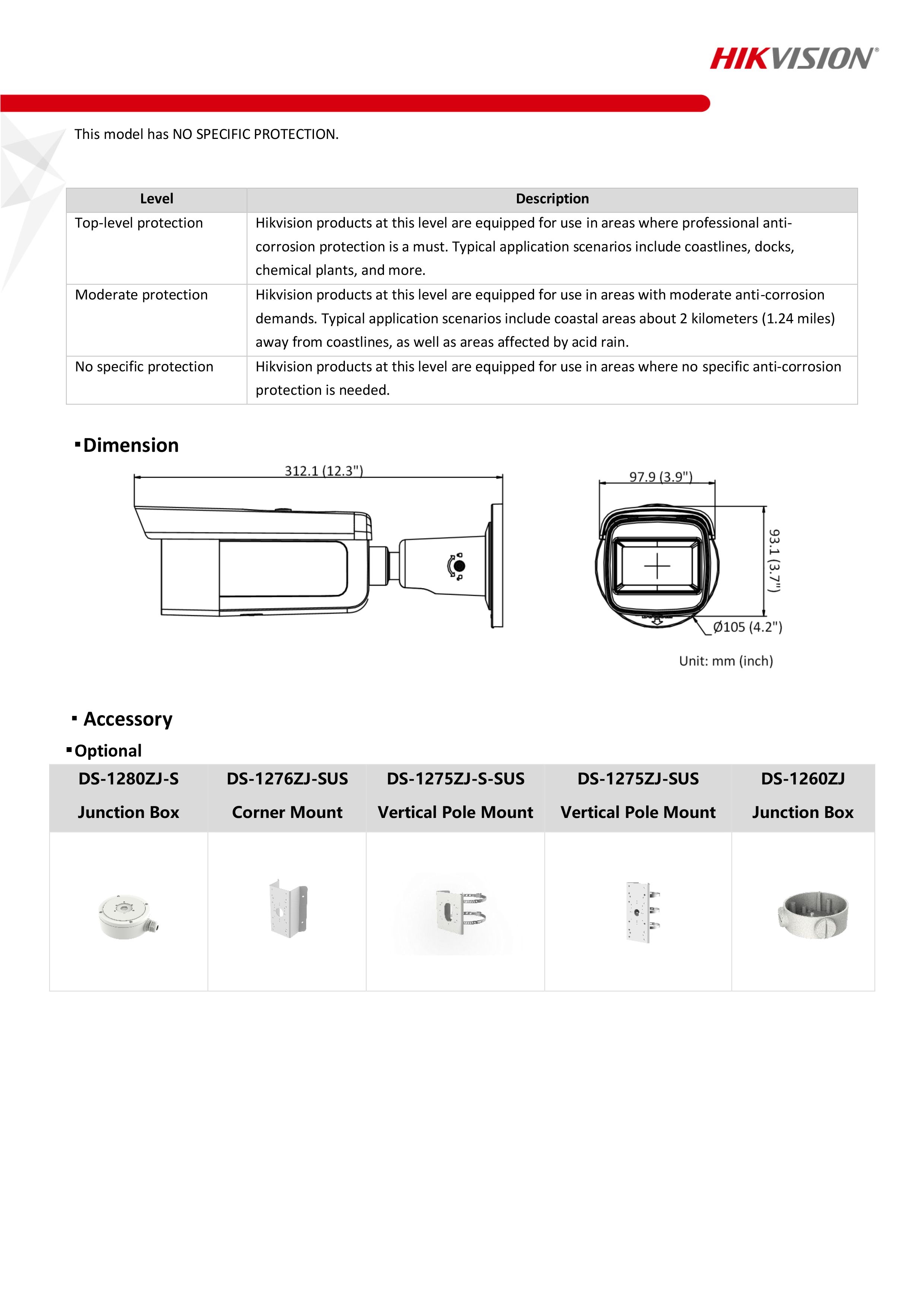 HIKVISION®

This model has NO SPECIFIC PROTECTION.

| Level | Description |
|---|---|
| Top-level protection | Hikvision products at this level are equipped for use in areas where professional anti-corrosion protection is a must. Typical application scenarios include coastlines, docks, chemical plants, and more. |
| Moderate protection | Hikvision products at this level are equipped for use in areas with moderate anti-corrosion demands. Typical application scenarios include coastal areas about 2 kilometers (1.24 miles) away from coastlines, as well as areas affected by acid rain. |
| No specific protection | Hikvision products at this level are equipped for use in areas where no specific anti-corrosion protection is needed. |

▪Dimension

312.1 (12.3")

97.9 (3.9")

93.1 (3.7")

Ø105 (4.2")

Unit: mm (inch)

▪ Accessory

▪Optional

| DS-1280ZJ-S Junction Box | DS-1276ZJ-SUS Corner Mount | DS-1275ZJ-S-SUS Vertical Pole Mount | DS-1275ZJ-SUS Vertical Pole Mount | DS-1260ZJ Junction Box |
|---|---|---|---|---|
| | | | | |